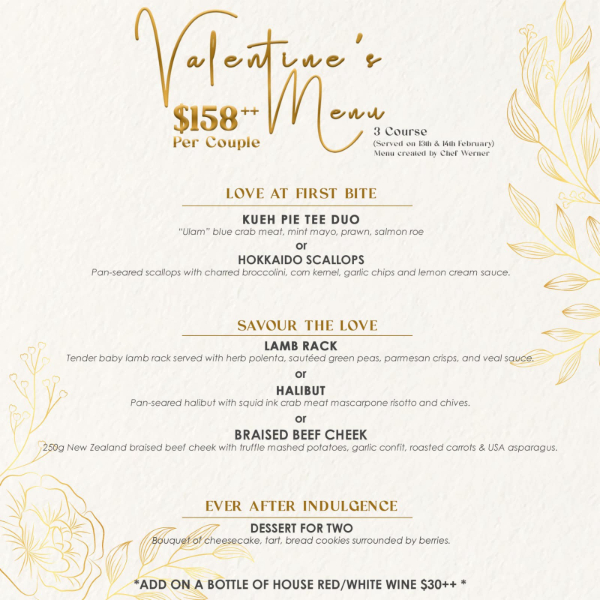 Valentine's Menu

$158++
Per Couple

3 Course
(Served on 13th & 14th February)
Menu created by Chef Werner

LOVE AT FIRST BITE

KUEH PIE TEE DUO
"Ulam" blue crab meat, mint mayo, prawn, salmon roe
or
HOKKAIDO SCALLOPS
Pan-seared scallops with charred broccolini, corn kernel, garlic chips and lemon cream sauce.

SAVOUR THE LOVE

LAMB RACK
Tender baby lamb rack served with herb polenta, sautéed green peas, parmesan crisps, and veal sauce.
or
HALIBUT
Pan-seared halibut with squid ink crab meat mascarpone risotto and chives.
or
BRAISED BEEF CHEEK
250g New Zealand braised beef cheek with truffle mashed potatoes, garlic confit, roasted carrots & USA asparagus.

EVER AFTER INDULGENCE

DESSERT FOR TWO
Bouquet of cheesecake, tart, bread cookies surrounded by berries.

*ADD ON A BOTTLE OF HOUSE RED/WHITE WINE $30++ *